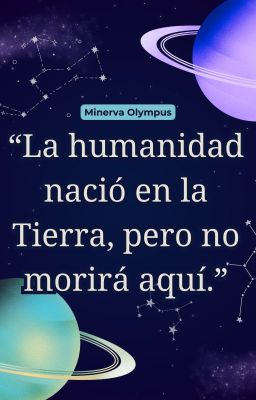 Minerva Olympus

“La humanidad nació en la Tierra, pero no morirá aquí.”